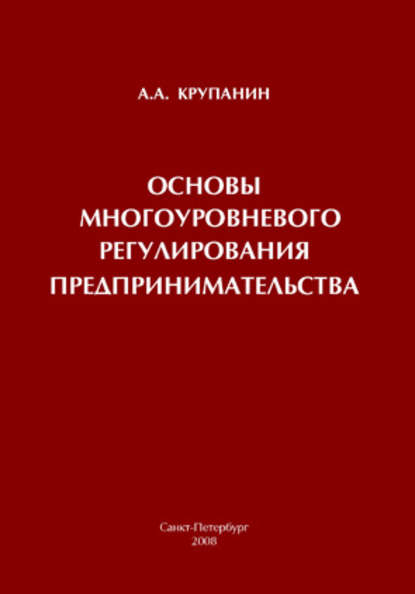 А.А. КРУПАНИН

ОСНОВЫ
МНОГОУРОВНЕВОГО
РЕГУЛИРОВАНИЯ
ПРЕДПРИНИМАТЕЛЬСТВА

Санкт-Петербург
2008